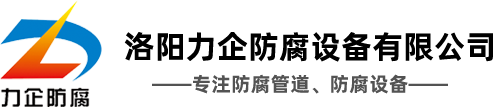 力企防腐

洛阳力企防腐设备有限公司

——专注防腐管道、防腐设备——